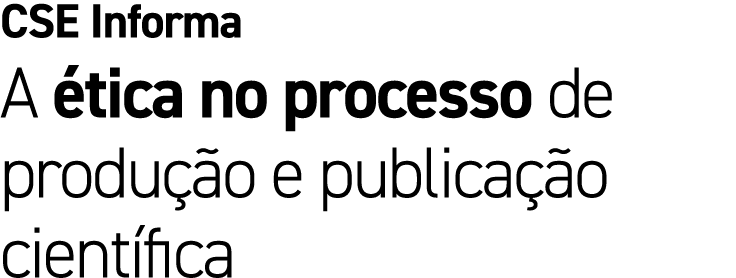 CSE Informa

A ética no processo de produção e publicação científica